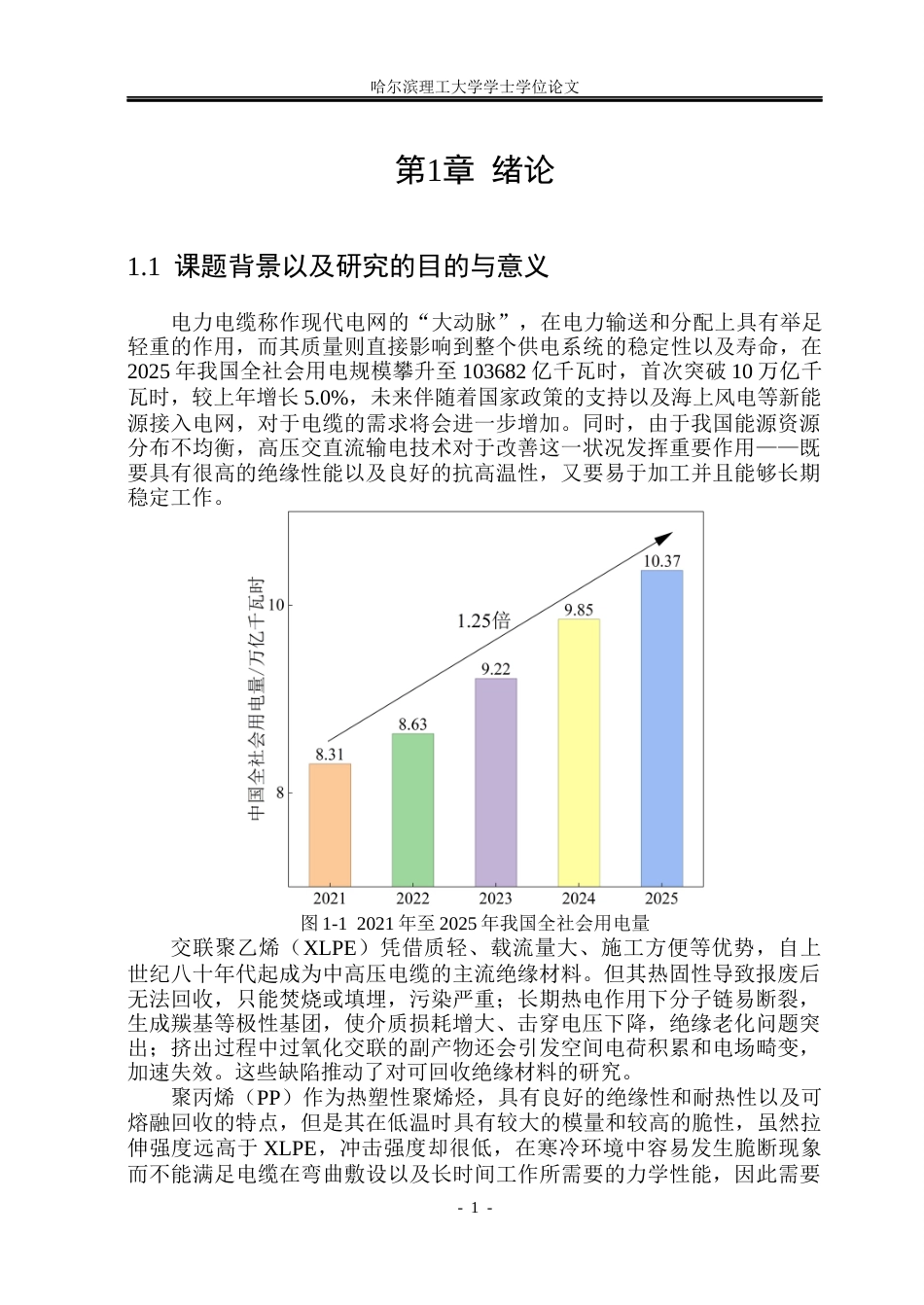 哈尔滨理工大学学士学位论文

第1章 绪论

1.1 课题背景以及研究的目的与意义

电力电缆称作现代电网的“大动脉”，在电力输送和分配上具有举足轻重的作用，而其质量则直接影响到整个供电系统的稳定性以及寿命，在2025年我国全社会用电规模攀升至103682亿千瓦时，首次突破10万亿千瓦时，较上年增长5.0%，未来伴随着国家政策的支持以及海上风电等新能源接入电网，对于电缆的需求将会进一步增加。同时，由于我国能源资源分布不均衡，高压交直流输电技术对于改善这一状况发挥重要作用——既要具有很高的绝缘性能以及良好的抗高温性，又要易于加工并且能够长期稳定工作。

中国全社会用电量/万亿千瓦时
10
8
1.25倍
8.31
8.63
9.22
9.85
10.37
2021
2022
2023
2024
2025

图1-1 2021年至2025年我国全社会用电量

交联聚乙烯（XLPE）凭借质轻、载流量大、施工方便等优势，自上世纪八十年代起成为中高压电缆的主流绝缘材料。但其热固性导致报废后无法回收，只能焚烧或填埋，污染严重；长期热电作用下分子链易断裂，生成羰基等极性基团，使介质损耗增大、击穿电压下降，绝缘老化问题突出；挤出过程中过氧化交联的副产物还会引发空间电荷积累和电场畸变，加速失效。这些缺陷推动了对可回收绝缘材料的研究。

聚丙烯（PP）作为热塑性聚烯烃，具有良好的绝缘性和耐热性以及可熔融回收的特点，但是其在低温时具有较大的模量和较高的脆性，虽然拉伸强度远高于XLPE，冲击强度却很低，在寒冷环境中容易发生脆断现象而不能满足电缆在弯曲敷设以及长时间工作所需要的力学性能，因此需要

- 1 -